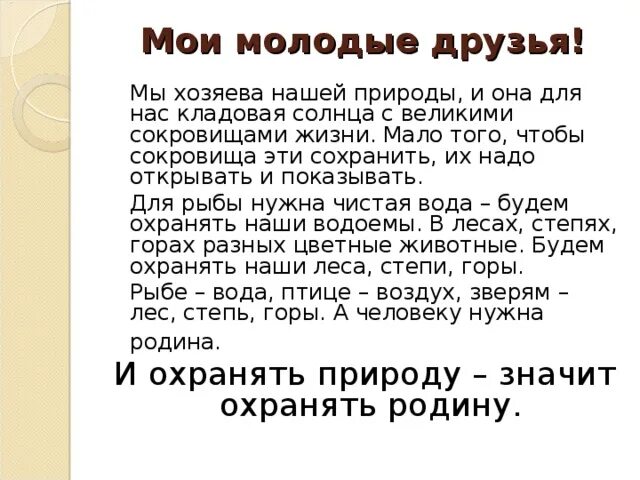 Мои молодые друзья!

Мы хозяева нашей природы, и она для нас кладовая солнца с великими сокровищами жизни. Мало того, чтобы сокровища эти сохранить, их надо открывать и показывать.

Для рыбы нужна чистая вода – будем охранять наши водоемы. В лесах, степях, горах разных цветные животные. Будем охранять наши леса, степи, горы.

Рыбе – вода, птице – воздух, зверям – лес, степь, горы. А человеку нужна родина.

И охранять природу – значит охранять родину.